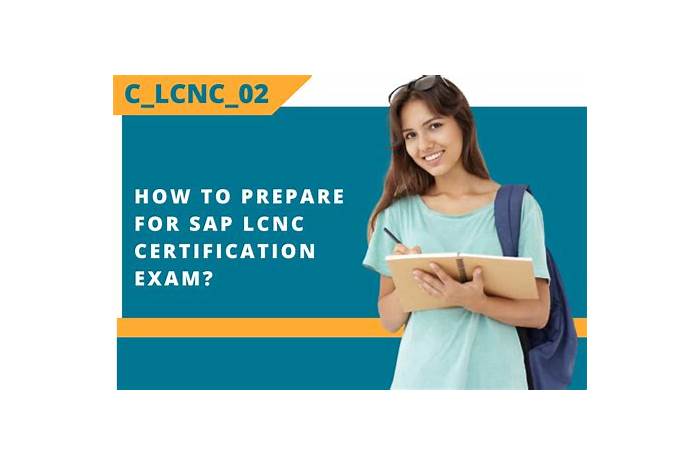 C_LCNC_02

HOW TO PREPARE FOR SAP LCNC CERTIFICATION EXAM?